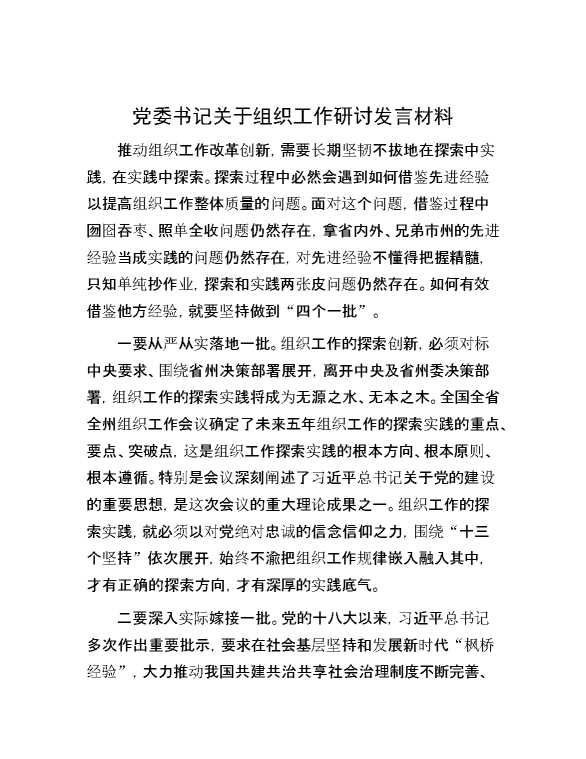 党委书记关于组织工作研讨发言材料

推动组织工作改革创新，需要长期坚韧不拔地在探索中实践，在实践中探索。探索过程中必然会遇到如何借鉴先进经验以提高组织工作整体质量的问题。面对这个问题，借鉴过程中囫囵吞枣、照单全收问题仍然存在，拿省内外、兄弟市州的先进经验当成实践的问题仍然存在，对先进经验不懂得把握精髓，只知单纯抄作业，探索和实践两张皮问题仍然存在。如何有效借鉴他方经验，就要坚持做到“四个一批”。

一要从严从实落地一批。组织工作的探索创新，必须对标中央要求、围绕省州决策部署展开，离开中央及省州委决策部署，组织工作的探索实践将成为无源之水、无本之木。全国全省全州组织工作会议确定了未来五年组织工作的探索实践的重点、要点、突破点，这是组织工作探索实践的根本方向、根本原则、根本遵循。特别是会议深刻阐述了习近平总书记关于党的建设的重要思想，是这次会议的重大理论成果之一。组织工作的探索实践，就必须以对党绝对忠诚的信念信仰之力，围绕“十三个坚持”依次展开，始终不渝把组织工作规律嵌入融入其中，才有正确的探索方向，才有深厚的实践底气。

二要深入实际嫁接一批。党的十八大以来，习近平总书记多次作出重要批示，要求在社会基层坚持和发展新时代“枫桥经验”，大力推动我国共建共治共享社会治理制度不断完善、